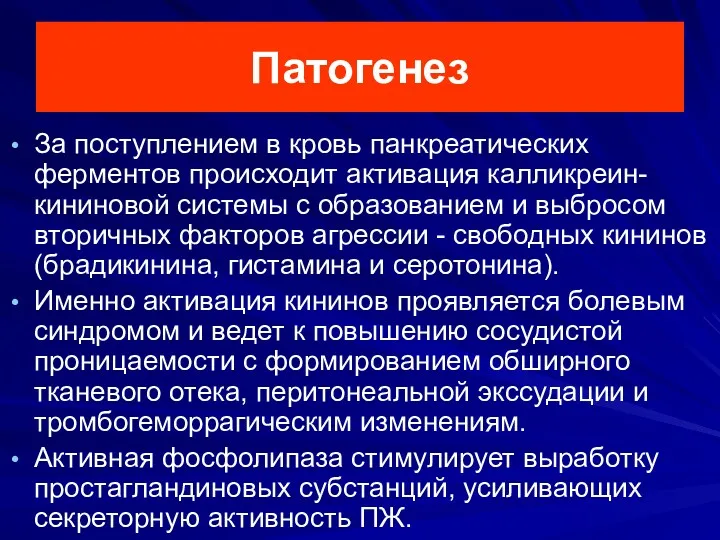 Патогенез

• За поступлением в кровь панкреатических ферментов происходит активация калликреин-кининовой системы с образованием и выбросом вторичных факторов агрессии - свободных кининов (брадикинина, гистамина и серотонина).

• Именно активация кининов проявляется болевым синдромом и ведет к повышению сосудистой проницаемости с формированием обширного тканевого отека, перитонеальной экссудации и тромбогеморрагическим изменениям.

• Активная фосфолипаза стимулирует выработку простагландиновых субстанций, усиливающих секреторную активность ПЖ.